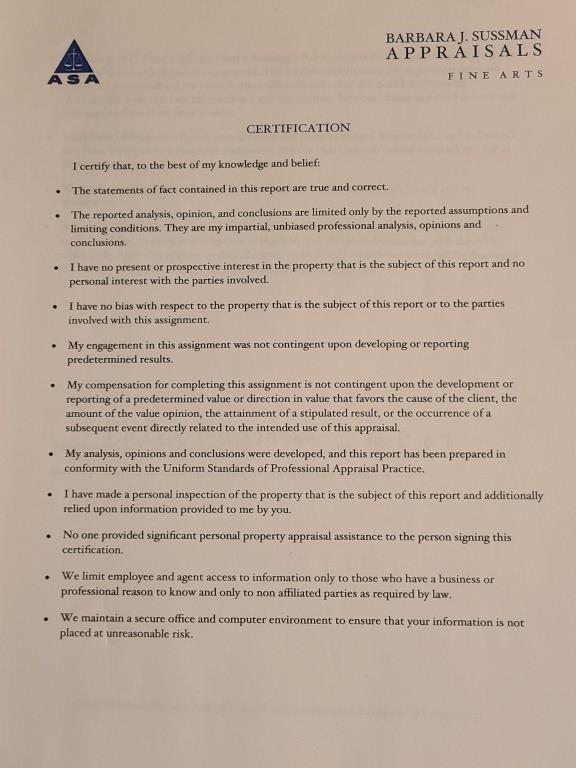 ASA

BARBARA J. SUSSMAN
APPRAISALS
FINE ARTS

CERTIFICATION

I certify that, to the best of my knowledge and belief:

• The statements of fact contained in this report are true and correct.

• The reported analysis, opinion, and conclusions are limited only by the reported assumptions and limiting conditions. They are my impartial, unbiased professional analysis, opinions and conclusions.

• I have no present or prospective interest in the property that is the subject of this report and no personal interest with the parties involved.

• I have no bias with respect to the property that is the subject of this report or to the parties involved with this assignment.

• My engagement in this assignment was not contingent upon developing or reporting predetermined results.

• My compensation for completing this assignment is not contingent upon the development or reporting of a predetermined value or direction in value that favors the cause of the client, the amount of the value opinion, the attainment of a stipulated result, or the occurrence of a subsequent event directly related to the intended use of this appraisal.

• My analysis, opinions and conclusions were developed, and this report has been prepared in conformity with the Uniform Standards of Professional Appraisal Practice.

• I have made a personal inspection of the property that is the subject of this report and additionally relied upon information provided to me by you.

• No one provided significant personal property appraisal assistance to the person signing this certification.

• We limit employee and agent access to information only to those who have a business or professional reason to know and only to non affiliated parties as required by law.

• We maintain a secure office and computer environment to ensure that your information is not placed at unreasonable risk.